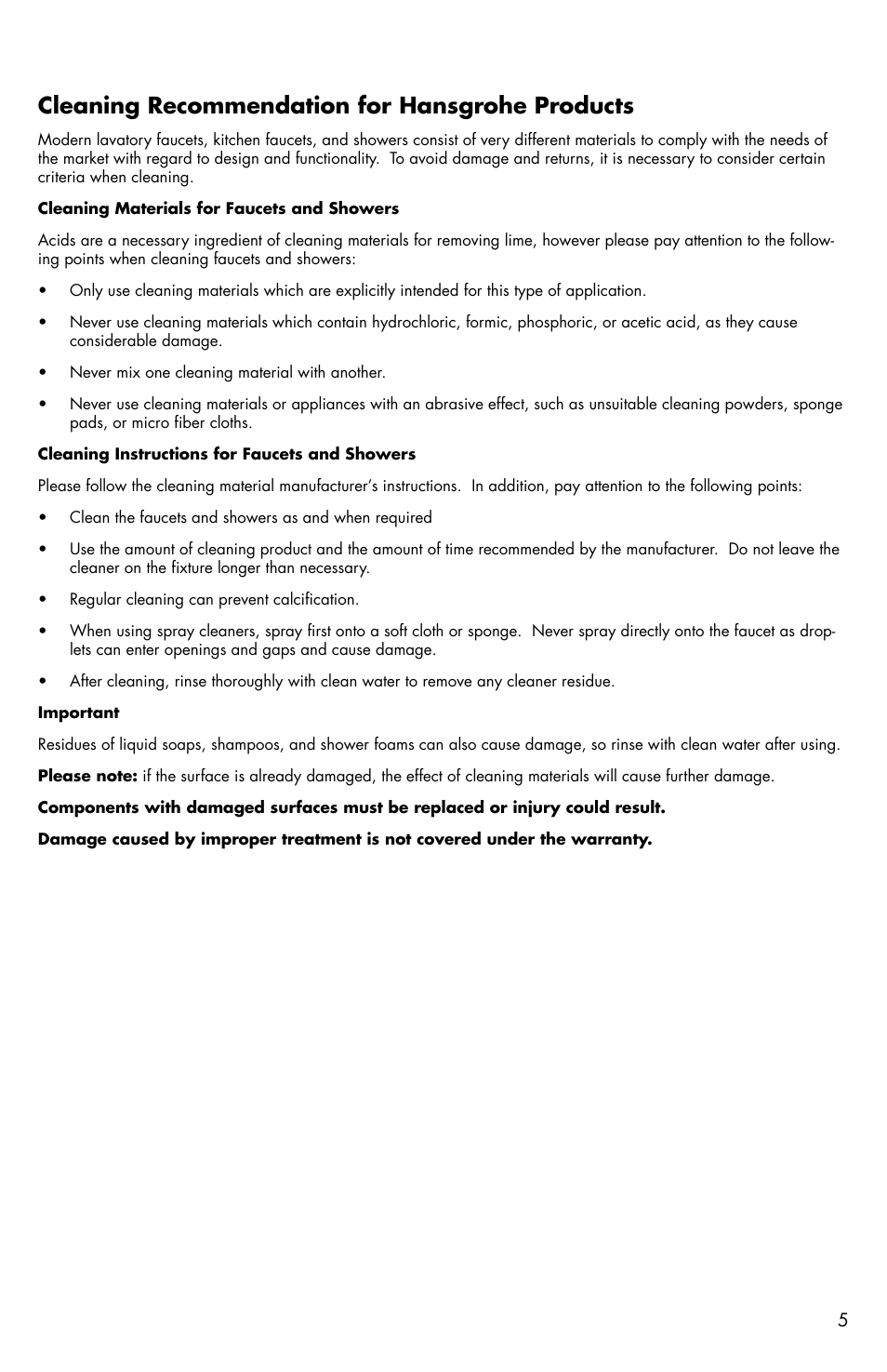 Cleaning Recommendation for Hansgrohe Products

Modern lavatory faucets, kitchen faucets, and showers consist of very different materials to comply with the needs of the market with regard to design and functionality. To avoid damage and returns, it is necessary to consider certain criteria when cleaning.

Cleaning Materials for Faucets and Showers

Acids are a necessary ingredient of cleaning materials for removing lime, however please pay attention to the following points when cleaning faucets and showers:

• Only use cleaning materials which are explicitly intended for this type of application.

• Never use cleaning materials which contain hydrochloric, formic, phosphoric, or acetic acid, as they cause considerable damage.

• Never mix one cleaning material with another.

• Never use cleaning materials or appliances with an abrasive effect, such as unsuitable cleaning powders, sponge pads, or micro fiber cloths.

Cleaning Instructions for Faucets and Showers

Please follow the cleaning material manufacturer's instructions. In addition, pay attention to the following points:

• Clean the faucets and showers as and when required

• Use the amount of cleaning product and the amount of time recommended by the manufacturer. Do not leave the cleaner on the fixture longer than necessary.

• Regular cleaning can prevent calcification.

• When using spray cleaners, spray first onto a soft cloth or sponge. Never spray directly onto the faucet as droplets can enter openings and gaps and cause damage.

• After cleaning, rinse thoroughly with clean water to remove any cleaner residue.

Important

Residues of liquid soaps, shampoos, and shower foams can also cause damage, so rinse with clean water after using.

Please note: if the surface is already damaged, the effect of cleaning materials will cause further damage.

Components with damaged surfaces must be replaced or injury could result.

Damage caused by improper treatment is not covered under the warranty.

5